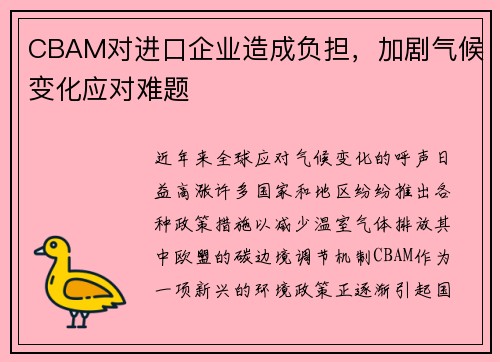 CBAM对进口企业造成负担，加剧气候变化应对难题

近年来全球应对气候变化的呼声日益高涨许多国家和地区纷纷推出各种政策措施以减少温室气体排放其中欧盟的碳边境调节机制CBAM作为一项新兴的环境政策正逐渐引起国